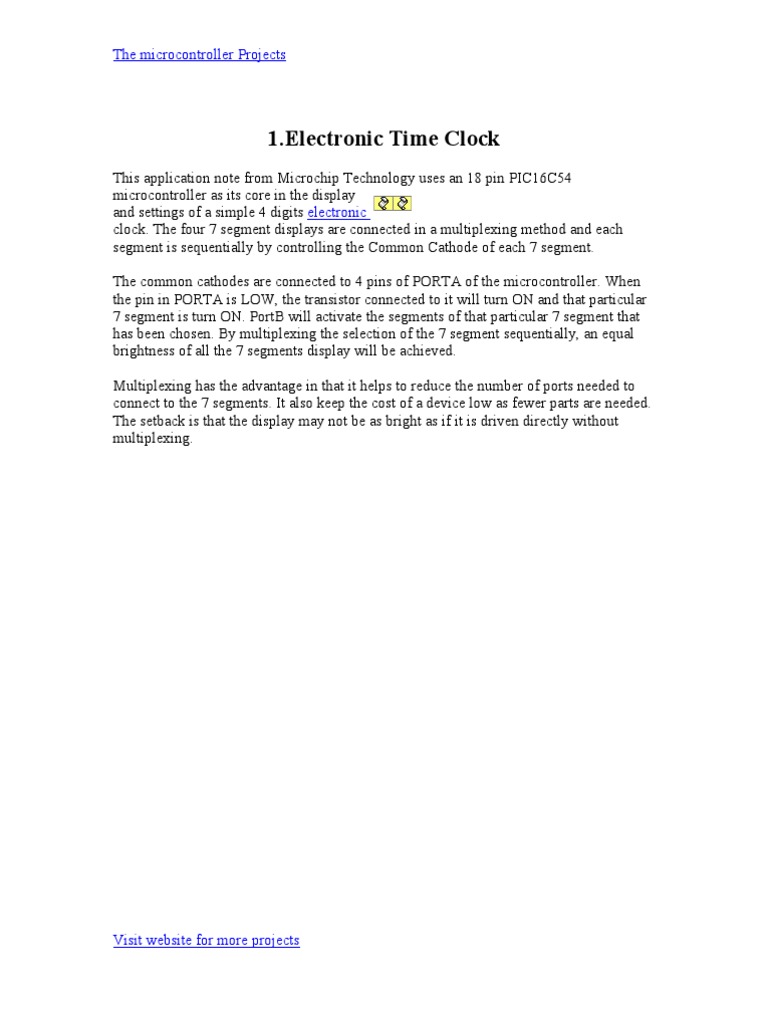 The microcontroller Projects

1.Electronic Time Clock

This application note from Microchip Technology uses an 18 pin PIC16C54 microcontroller as its core in the display and settings of a simple 4 digits electronic clock. The four 7 segment displays are connected in a multiplexing method and each segment is sequentially by controlling the Common Cathode of each 7 segment.

The common cathodes are connected to 4 pins of PORTA of the microcontroller. When the pin in PORTA is LOW, the transistor connected to it will turn ON and that particular 7 segment is turn ON. PortB will activate the segments of that particular 7 segment that has been chosen. By multiplexing the selection of the 7 segment sequentially, an equal brightness of all the 7 segments display will be achieved.

Multiplexing has the advantage in that it helps to reduce the number of ports needed to connect to the 7 segments. It also keep the cost of a device low as fewer parts are needed. The setback is that the display may not be as bright as if it is driven directly without multiplexing.

Visit website for more projects